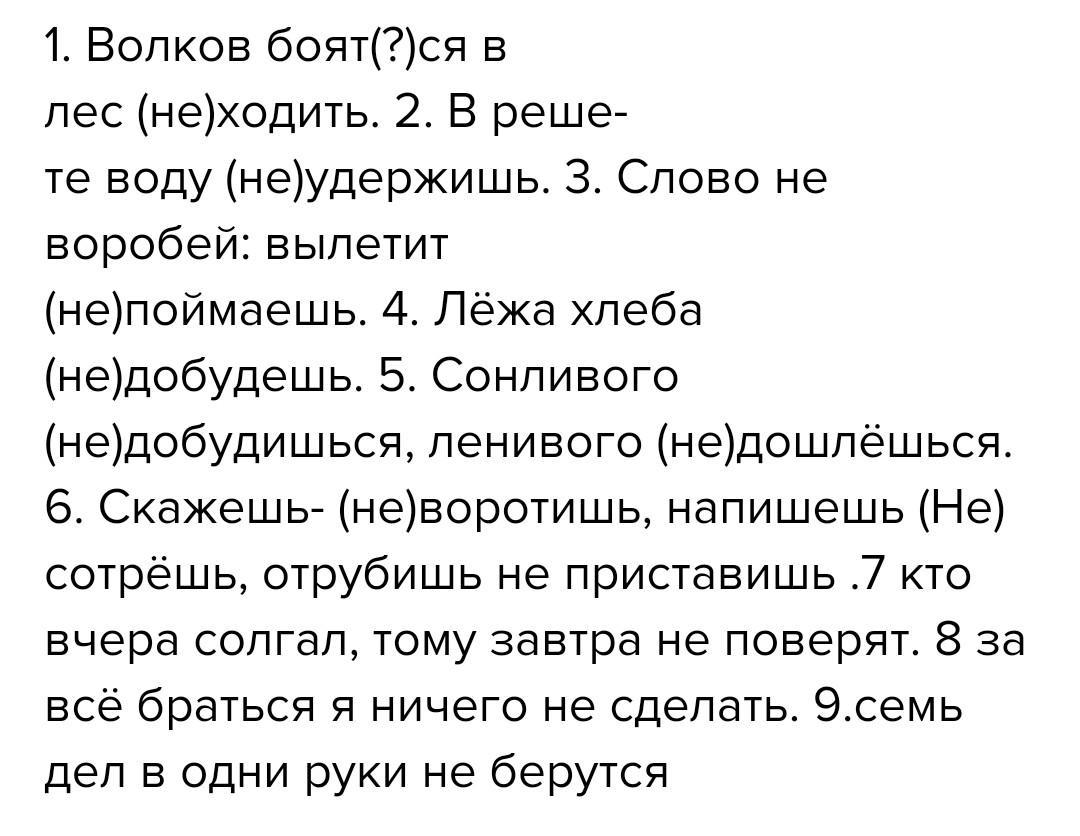 1. Волков боят(?)ся в лес (не)ходить. 2. В решете воду (не)удержишь. 3. Слово не воробей: вылетит (не)поймаешь. 4. Лёжа хлеба (не)добудешь. 5. Сонливого (не)добудишься, ленивого (не)дошлёшься. 6. Скажешь- (не)воротишь, напишешь (Не) сотрёшь, отрубишь не приставишь .7 кто вчера солгал, тому завтра не поверят. 8 за всё браться я ничего не сделать. 9.семь дел в одни руки не берутся